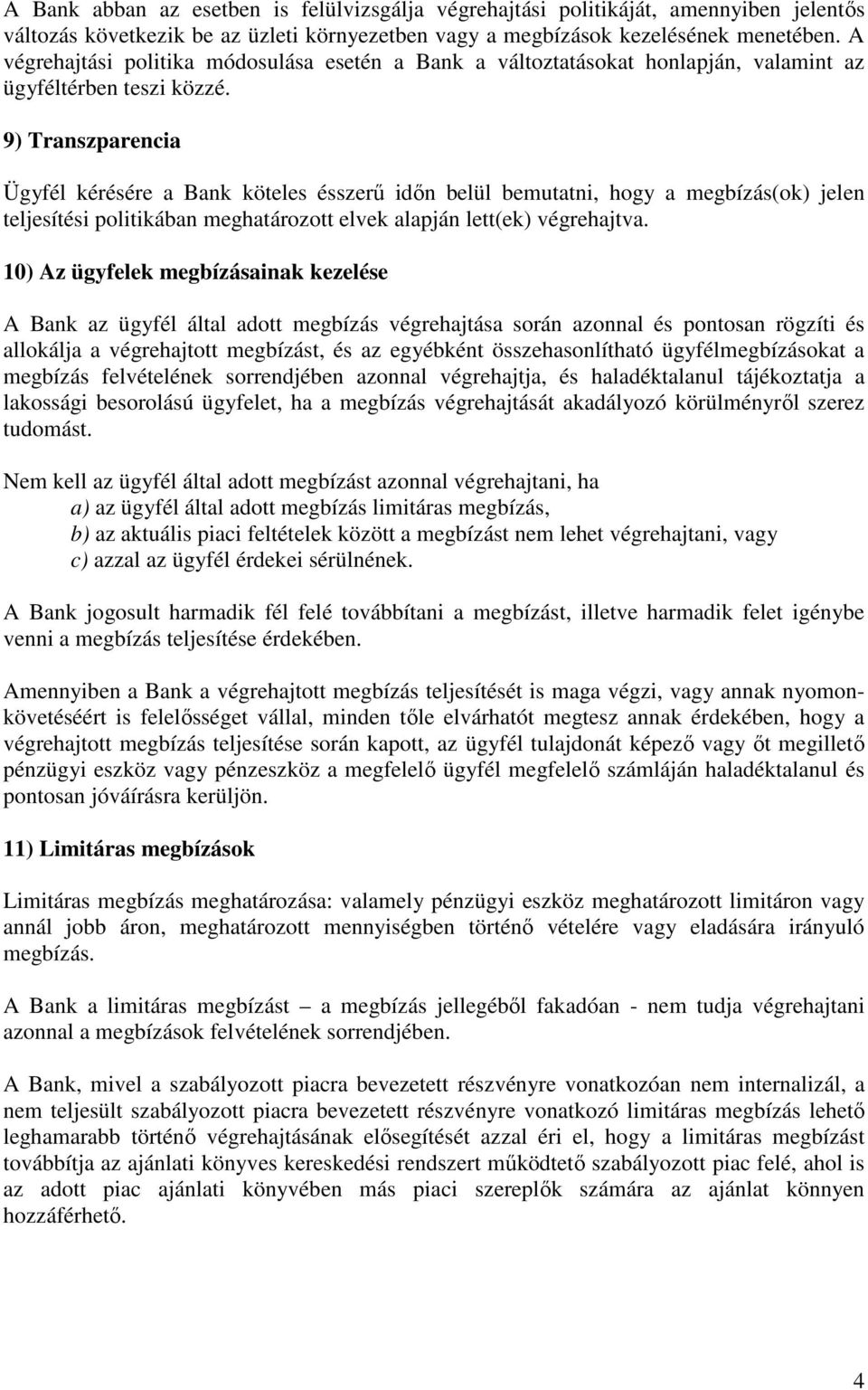 A Bank abban az esetben is felülvizsgálja végrehajtási politikáját, amennyiben jelentős változás következik be az üzleti környezetben vagy a megbízások kezelésének menetében. A végrehajtási politika módosulása esetén a Bank a változtatásokat honlapján, valamint az ügyféltérben teszi közzé.

9) Transzparencia

Ügyfél kérésére a Bank köteles ésszerű időn belül bemutatni, hogy a megbízás(ok) jelen teljesítési politikában meghatározott elvek alapján lett(ek) végrehajtva.

10) Az ügyfelek megbízásainak kezelése

A Bank az ügyfél által adott megbízás végrehajtása során azonnal és pontosan rögzíti és allokálja a végrehajtott megbízást, és az egyébként összehasonlítható ügyfélmegbízásokat a megbízás felvételének sorrendjében azonnal végrehajtja, és haladéktalanul tájékoztatja a lakossági besorolású ügyfelet, ha a megbízás végrehajtását akadályozó körülményről szerez tudomást.

Nem kell az ügyfél által adott megbízást azonnal végrehajtani, ha
a) az ügyfél által adott megbízás limitáras megbízás,
b) az aktuális piaci feltételek között a megbízást nem lehet végrehajtani, vagy
c) azzal az ügyfél érdekei sérülnének.

A Bank jogosult harmadik fél felé továbbítani a megbízást, illetve harmadik felet igénybe venni a megbízás teljesítése érdekében.

Amennyiben a Bank a végrehajtott megbízás teljesítését is maga végzi, vagy annak nyomonkövetéséért is felelősséget vállal, minden tőle elvárhatót megtesz annak érdekében, hogy a végrehajtott megbízás teljesítése során kapott, az ügyfél tulajdonát képező vagy őt megillető pénzügyi eszköz vagy pénzeszköz a megfelelő ügyfél megfelelő számláján haladéktalanul és pontosan jóváírásra kerüljön.

11) Limitáras megbízások

Limitáras megbízás meghatározása: valamely pénzügyi eszköz meghatározott limitáron vagy annál jobb áron, meghatározott mennyiségben történő vételére vagy eladására irányuló megbízás.

A Bank a limitáras megbízást – a megbízás jellegéből fakadóan - nem tudja végrehajtani azonnal a megbízások felvételének sorrendjében.

A Bank, mivel a szabályozott piacra bevezetett részvényre vonatkozóan nem internalizál, a nem teljesült szabályozott piacra bevezetett részvényre vonatkozó limitáras megbízás lehető leghamarabb történő végrehajtásának elősegítését azzal éri el, hogy a limitáras megbízást továbbítja az ajánlati könyves kereskedési rendszert működtető szabályozott piac felé, ahol is az adott piac ajánlati könyvében más piaci szereplők számára az ajánlat könnyen hozzáférhető.

4